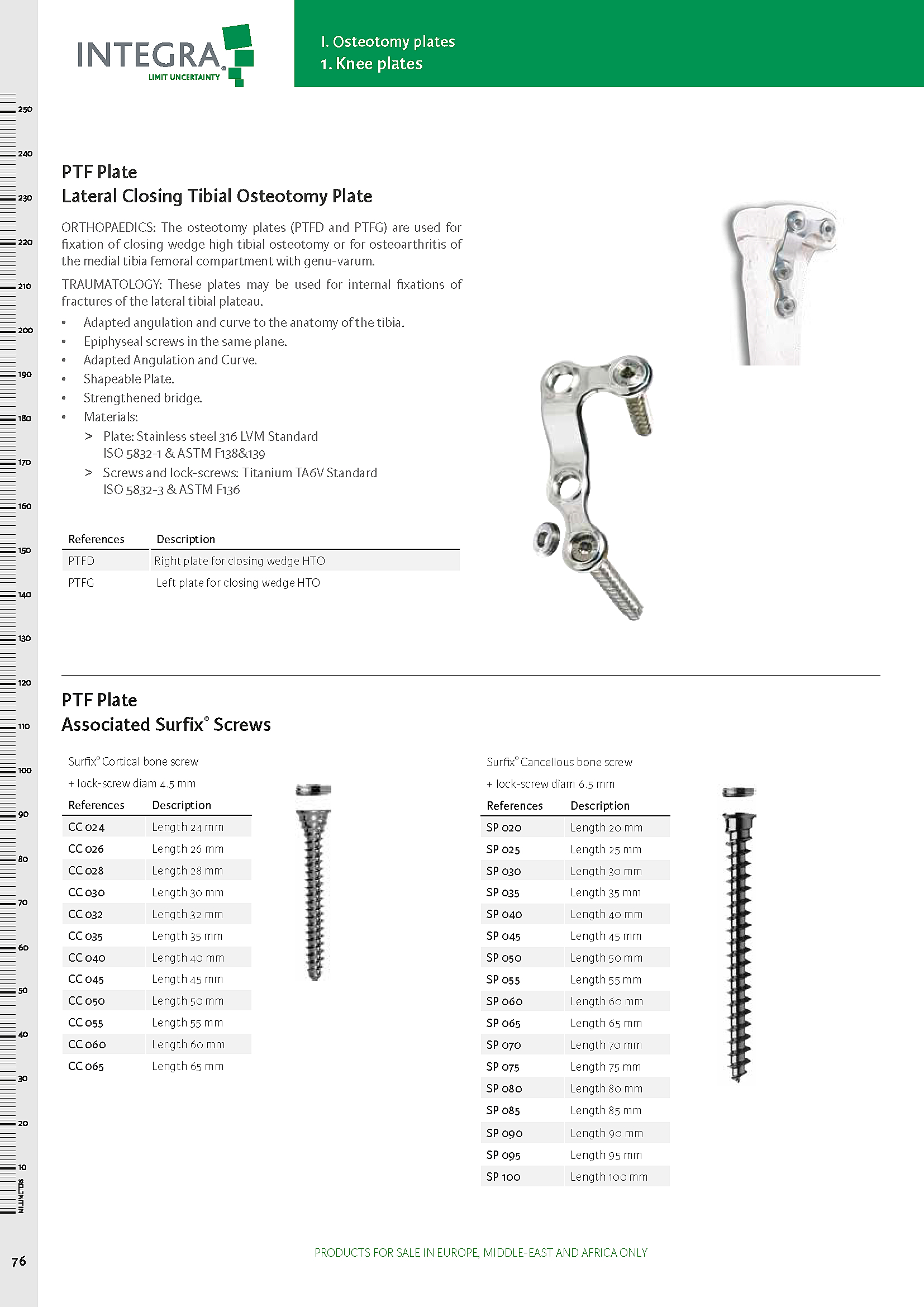 INTEGRA
LIMIT UNCERTAINTY

I. Osteotomy plates
1. Knee plates

250
240
230
220
210
200
190
180
170
160
150
140
130
120
110
100
90
80
70
60
50
40
30
20
10
MILLIMETERS

PTF Plate
Lateral Closing Tibial Osteotomy Plate

ORTHOPAEDICS: The osteotomy plates (PTFD and PTFG) are used for fixation of closing wedge high tibial osteotomy or for osteoarthritis of the medial tibia femoral compartment with genu-varum.

TRAUMATOLOGY: These plates may be used for internal fixations of fractures of the lateral tibial plateau.

• Adapted angulation and curve to the anatomy of the tibia.
• Epiphyseal screws in the same plane.
• Adapted Angulation and Curve.
• Shapeable Plate.
• Strengthened bridge.
• Materials:
> Plate: Stainless steel 316 LVM Standard ISO 5832-1 & ASTM F138&139
> Screws and lock-screws: Titanium TA6V Standard ISO 5832-3 & ASTM F136

| References | Description |
|---|---|
| PTFD | Right plate for closing wedge HTO |
| PTFG | Left plate for closing wedge HTO |

PTF Plate
Associated Surfix® Screws

Surfix® Cortical bone screw
+ lock-screw diam 4.5 mm

| References | Description |
|---|---|
| CC 024 | Length 24 mm |
| CC 026 | Length 26 mm |
| CC 028 | Length 28 mm |
| CC 030 | Length 30 mm |
| CC 032 | Length 32 mm |
| CC 035 | Length 35 mm |
| CC 040 | Length 40 mm |
| CC 045 | Length 45 mm |
| CC 050 | Length 50 mm |
| CC 055 | Length 55 mm |
| CC 060 | Length 60 mm |
| CC 065 | Length 65 mm |

Surfix® Cancellous bone screw
+ lock-screw diam 6.5 mm

| References | Description |
|---|---|
| SP 020 | Length 20 mm |
| SP 025 | Length 25 mm |
| SP 030 | Length 30 mm |
| SP 035 | Length 35 mm |
| SP 040 | Length 40 mm |
| SP 045 | Length 45 mm |
| SP 050 | Length 50 mm |
| SP 055 | Length 55 mm |
| SP 060 | Length 60 mm |
| SP 065 | Length 65 mm |
| SP 070 | Length 70 mm |
| SP 075 | Length 75 mm |
| SP 080 | Length 80 mm |
| SP 085 | Length 85 mm |
| SP 090 | Length 90 mm |
| SP 095 | Length 95 mm |
| SP 100 | Length 100 mm |

76

PRODUCTS FOR SALE IN EUROPE, MIDDLE-EAST AND AFRICA ONLY